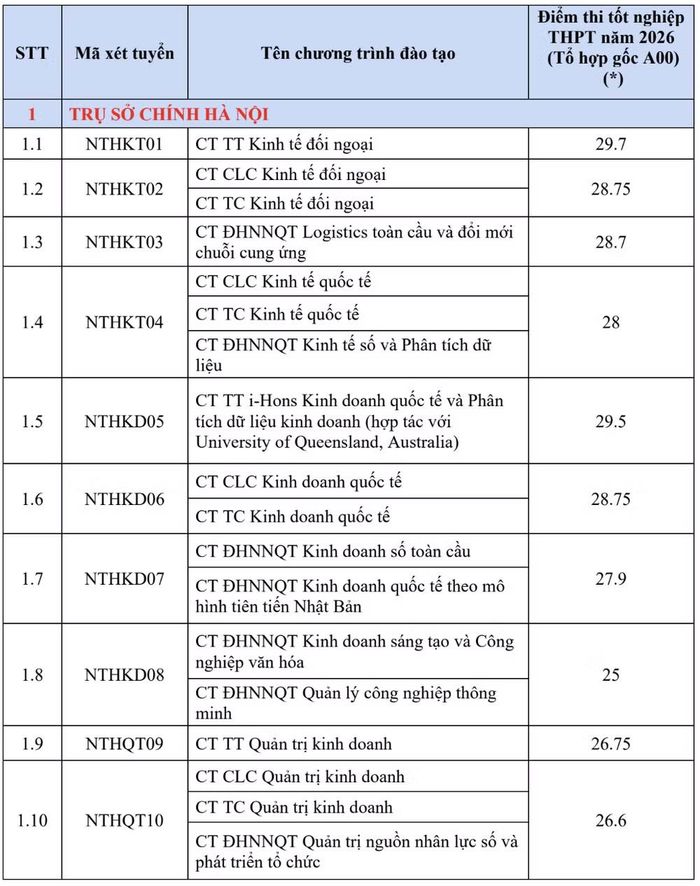 | STT | Mã xét tuyển | Tên chương trình đào tạo | Điểm thi tốt nghiệp THPT năm 2026 (Tổ hợp gốc A00) (*) |
|---|---|---|---|
| 1 | TRỤ SỞ CHÍNH HÀ NỘI | | |
| 1.1 | NTHKT01 | CT TT Kinh tế đối ngoại | 29.7 |
| 1.2 | NTHKT02 | CT CLC Kinh tế đối ngoại | 28.75 |
| | | CT TC Kinh tế đối ngoại | |
| 1.3 | NTHKT03 | CT ĐHNNQT Logistics toàn cầu và đổi mới chuỗi cung ứng | 28.7 |
| 1.4 | NTHKT04 | CT CLC Kinh tế quốc tế | 28 |
| | | CT TC Kinh tế quốc tế | |
| | | CT ĐHNNQT Kinh tế số và Phân tích dữ liệu | |
| 1.5 | NTHKD05 | CT TT i-Hons Kinh doanh quốc tế và Phân tích dữ liệu kinh doanh (hợp tác với University of Queensland, Australia) | 29.5 |
| 1.6 | NTHKD06 | CT CLC Kinh doanh quốc tế | 28.75 |
| | | CT TC Kinh doanh quốc tế | |
| 1.7 | NTHKD07 | CT ĐHNNQT Kinh doanh số toàn cầu | 27.9 |
| | | CT ĐHNNQT Kinh doanh quốc tế theo mô hình tiên tiến Nhật Bản | |
| 1.8 | NTHKD08 | CT ĐHNNQT Kinh doanh sáng tạo và Công nghiệp văn hóa | 25 |
| | | CT ĐHNNQT Quản lý công nghiệp thông minh | |
| 1.9 | NTHQT09 | CT TT Quản trị kinh doanh | 26.75 |
| 1.10 | NTHQT10 | CT CLC Quản trị kinh doanh | 26.6 |
| | | CT TC Quản trị kinh doanh | |
| | | CT ĐHNNQT Quản trị nguồn nhân lực số và phát triển tổ chức | |